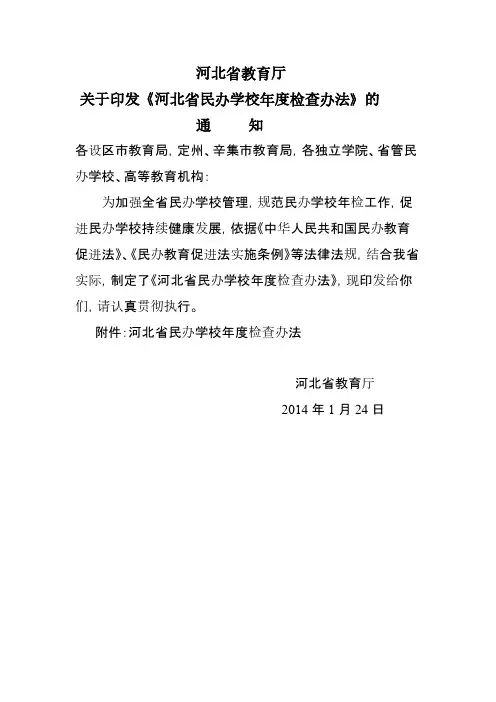 河北省教育厅
关于印发《河北省民办学校年度检查办法》的
通 知

各设区市教育局，定州、辛集市教育局，各独立学院、省管民办学校、高等教育机构：

为加强全省民办学校管理，规范民办学校年检工作，促进民办学校持续健康发展，依据《中华人民共和国民办教育促进法》、《民办教育促进法实施条例》等法律法规，结合我省实际，制定了《河北省民办学校年度检查办法》，现印发给你们，请认真贯彻执行。

附件：河北省民办学校年度检查办法

河北省教育厅
2014 年 1 月 24 日